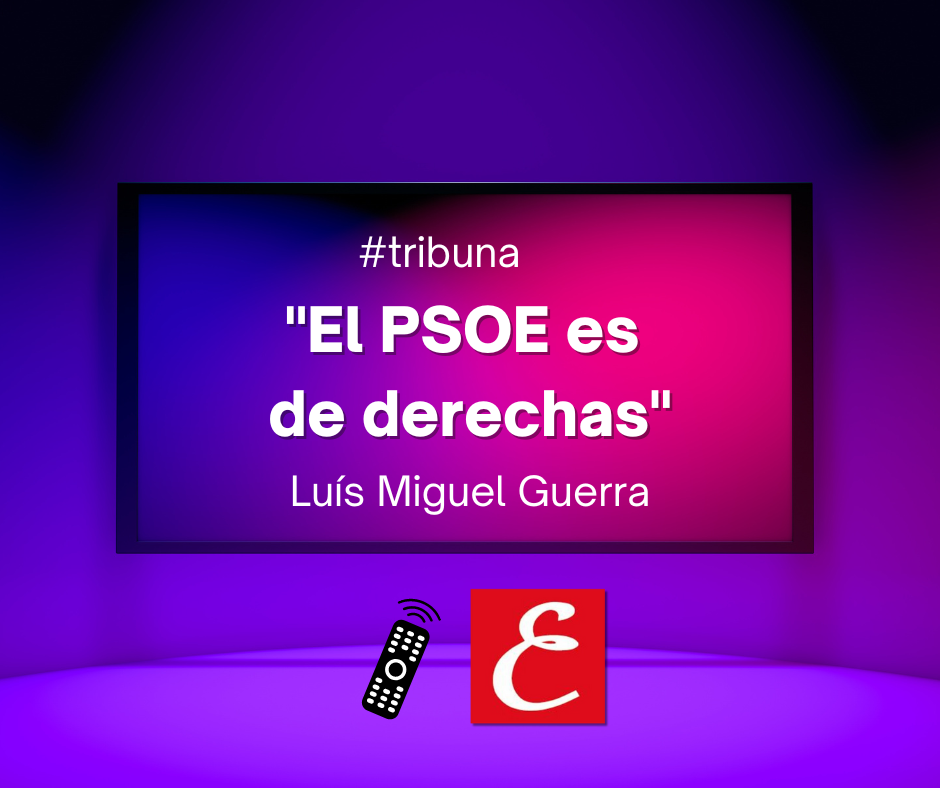 #tribuna

"El PSOE es de derechas"

Luís Miguel Guerra

E